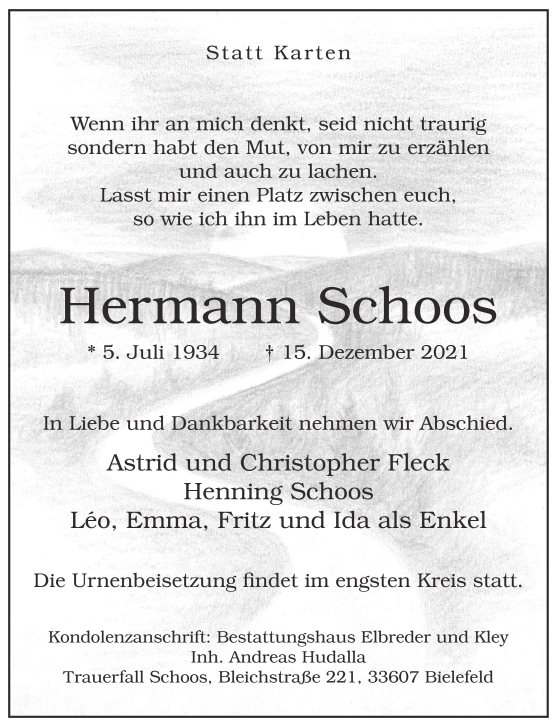 Statt Karten

Wenn ihr an mich denkt, seid nicht traurig sondern habt den Mut, von mir zu erzählen und auch zu lachen.
Lasst mir einen Platz zwischen euch, so wie ich ihn im Leben hatte.

Hermann Schoos

* 5. Juli 1934 † 15. Dezember 2021

In Liebe und Dankbarkeit nehmen wir Abschied.

Astrid und Christopher Fleck
Henning Schoos
Léo, Emma, Fritz und Ida als Enkel

Die Urnenbeisetzung findet im engsten Kreis statt.

Kondolenzanschrift: Bestattungshaus Elbreder und Kley
Inh. Andreas Hudalla
Trauerfall Schoos, Bleichstraße 221, 33607 Bielefeld